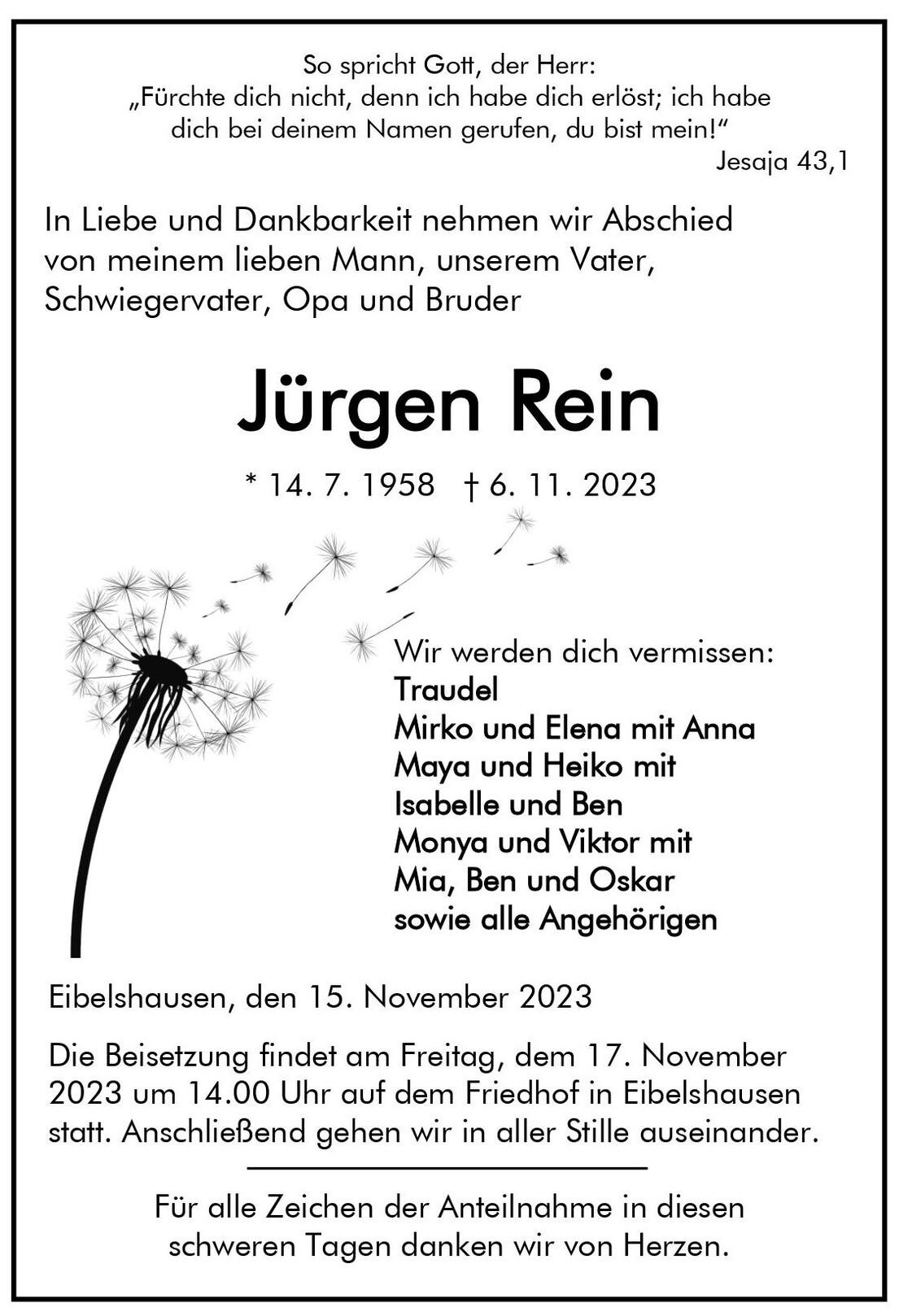 So spricht Gott, der Herr:
„Fürchte dich nicht, denn ich habe dich erlöst; ich habe dich bei deinem Namen gerufen, du bist mein!“
Jesaja 43,1

In Liebe und Dankbarkeit nehmen wir Abschied von meinem lieben Mann, unserem Vater, Schwiegervater, Opa und Bruder

Jürgen Rein

* 14. 7. 1958 † 6. 11. 2023

Wir werden dich vermissen:
Traudel
Mirko und Elena mit Anna
Maya und Heiko mit
Isabelle und Ben
Monya und Viktor mit
Mia, Ben und Oskar
sowie alle Angehörigen

Eibelshausen, den 15. November 2023

Die Beisetzung findet am Freitag, dem 17. November 2023 um 14.00 Uhr auf dem Friedhof in Eibelshausen statt. Anschließend gehen wir in aller Stille auseinander.

Für alle Zeichen der Anteilnahme in diesen schweren Tagen danken wir von Herzen.